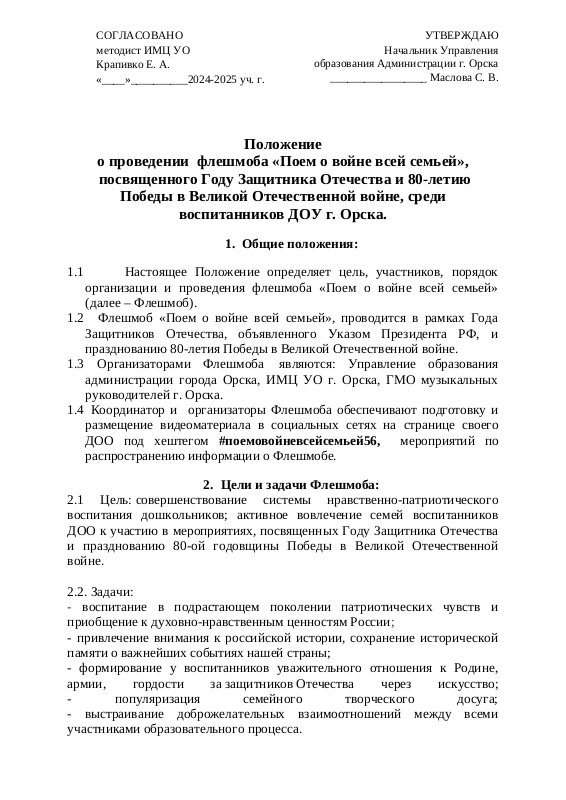 СОГЛАСОВАНО
методист ИМЦ УО
Крапивко Е. А.
«____»__________2024-2025 уч. г.

УТВЕРЖДАЮ
Начальник Управления
образования Администрации г. Орска
_________________ Маслова С. В.

Положение
о проведении флешмоба «Поем о войне всей семьей», посвященного Году Защитника Отечества и 80-летию Победы в Великой Отечественной войне, среди воспитанников ДОУ г. Орска.

1. Общие положения:

1.1 Настоящее Положение определяет цель, участников, порядок организации и проведения флешмоба «Поем о войне всей семьей» (далее – Флешмоб).
1.2 Флешмоб «Поем о войне всей семьей», проводится в рамках Года Защитников Отечества, объявленного Указом Президента РФ, и празднованию 80-летия Победы в Великой Отечественной войне.
1.3 Организаторами Флешмоба являются: Управление образования администрации города Орска, ИМЦ УО г. Орска, ГМО музыкальных руководителей г. Орска.
1.4 Координатор и организаторы Флешмоба обеспечивают подготовку и размещение видеоматериала в социальных сетях на странице своего ДОО под хештегом #поемовойневсейсемьей56, мероприятий по распространению информации о Флешмобе.

2. Цели и задачи Флешмоба:
2.1 Цель: совершенствование системы нравственно-патриотического воспитания дошкольников; активное вовлечение семей воспитанников ДОО к участию в мероприятиях, посвященных Году Защитника Отечества и празднованию 80-ой годовщины Победы в Великой Отечественной войне.

2.2. Задачи:
- воспитание в подрастающем поколении патриотических чувств и приобщение к духовно-нравственным ценностям России;
- привлечение внимания к российской истории, сохранение исторической памяти о важнейших событиях нашей страны;
- формирование у воспитанников уважительного отношения к Родине, армии, гордости за защитников Отечества через искусство;
- популяризация семейного творческого досуга;
- выстраивание доброжелательных взаимоотношений между всеми участниками образовательного процесса.